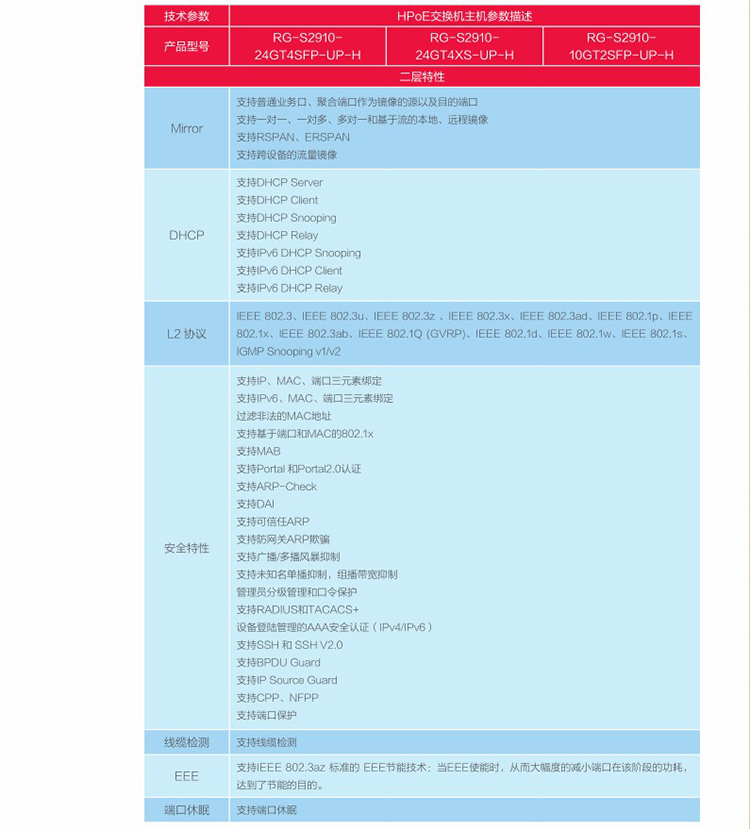 | 技术参数 | HPoE交换机主机参数描述 | | |
|---|---|---|---|
| 产品型号 | RG-S2910-24GT4SFP-UP-H | RG-S2910-24GT4XS-UP-H | RG-S2910-10GT2SFP-UP-H |
| 二层特性 | | | |
| Mirror | 支持普通业务口、聚合端口作为镜像的源以及目的端口<br>支持一对一、一对多、多对一和基于流的本地、远程镜像<br>支持RSPAN、ERSPAN<br>支持跨设备的流量镜像 | | |
| DHCP | 支持DHCP Server<br>支持DHCP Client<br>支持DHCP Snooping<br>支持DHCP Relay<br>支持IPv6 DHCP Snooping<br>支持IPv6 DHCP Client<br>支持IPv6 DHCP Relay | | |
| L2 协议 | IEEE 802.3、IEEE 802.3u、IEEE 802.3z 、IEEE 802.3x、IEEE 802.3ad、IEEE 802.1p、IEEE 802.1x、IEEE 802.3ab、IEEE 802.1Q (GVRP)、IEEE 802.1d、IEEE 802.1w、IEEE 802.1s、IGMP Snooping v1/v2 | | |
| 安全特性 | 支持IP、MAC、端口三元素绑定<br>支持IPv6、MAC、端口三元素绑定<br>过滤非法的MAC地址<br>支持基于端口和MAC的802.1x<br>支持MAB<br>支持Portal 和Portal2.0认证<br>支持ARP-Check<br>支持DAI<br>支持可信任ARP<br>支持防网关ARP欺骗<br>支持广播/多播风暴抑制<br>支持未知名单播抑制，组播带宽抑制<br>管理员分级管理和口令保护<br>支持RADIUS和TACACS+<br>设备登陆管理的AAA安全认证（IPv4/IPv6）<br>支持SSH 和 SSH V2.0<br>支持BPDU Guard<br>支持IP Source Guard<br>支持CPP、NFPP<br>支持端口保护 | | |
| 线缆检测 | 支持线缆检测 | | |
| EEE | 支持IEEE 802.3az 标准的 EEE节能技术：当EEE使能时，从而大幅度的减小端口在该阶段的功耗，达到了节能的目的。 | | |
| 端口休眠 | 支持端口休眠 | | |